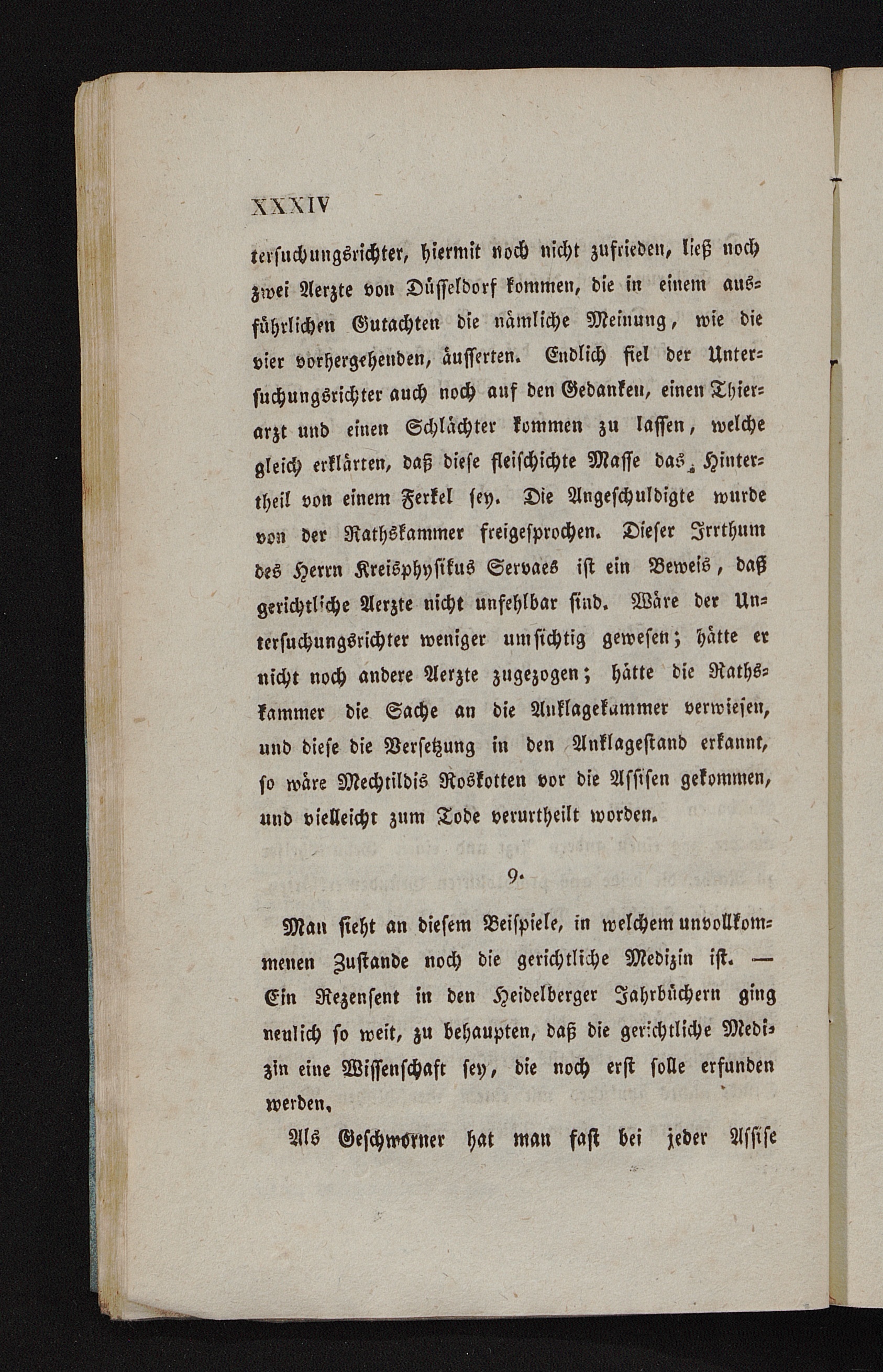 XXXIV

tersuchungsrichter, hiermit noch nicht zufrieden, ließ noch zwei Aerzte von Düsseldorf kommen, die in einem ausführlichen Gutachten die nämliche Meinung, wie die vier vorhergehenden, äusserten. Endlich fiel der Untersuchungsrichter auch noch auf den Gedanken, einen Thierarzt und einen Schlächter kommen zu lassen, welche gleich erklärten, daß diese fleischichte Masse das Hintertheil von einem Ferkel sey. Die Angeschuldigte wurde von der Rathskammer freigesprochen. Dieser Irrthum des Herrn Kreisphysikus Servaes ist ein Beweis, daß gerichtliche Aerzte nicht unfehlbar sind. Wäre der Untersuchungsrichter weniger umsichtig gewesen; hätte er nicht noch andere Aerzte zugezogen; hätte die Rathskammer die Sache an die Anklagekammer verwiesen, und diese die Versetzung in den Anklagestand erkannt, so wäre Mechtildis Roskotten vor die Assisen gekommen, und vielleicht zum Tode verurtheilt worden.

9.

Man sieht an diesem Beispiele, in welchem unvollkommenen Zustande noch die gerichtliche Medizin ist. — Ein Rezensent in den Heidelberger Jahrbüchern ging neulich so weit, zu behaupten, daß die gerichtliche Medizin eine Wissenschaft sey, die noch erst solle erfunden werden.

Als Geschworner hat man fast bei jeder Assise